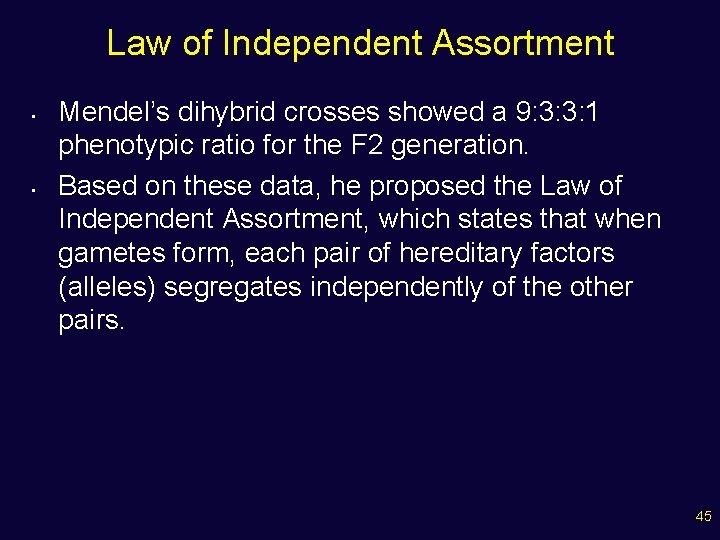 Law of Independent Assortment

• Mendel's dihybrid crosses showed a 9:3:3:1 phenotypic ratio for the F2 generation.
• Based on these data, he proposed the Law of Independent Assortment, which states that when gametes form, each pair of hereditary factors (alleles) segregates independently of the other pairs.

45